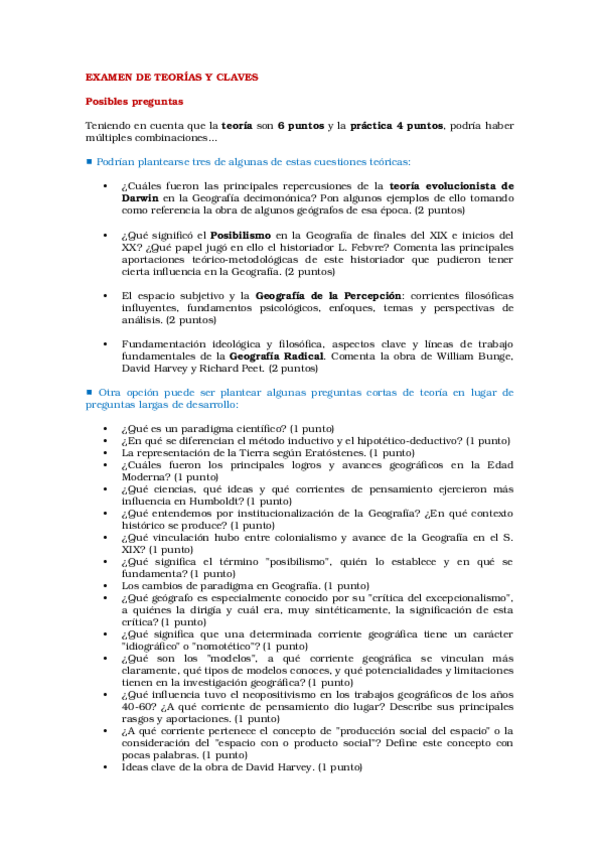 EXAMEN DE TEORÍAS Y CLAVES

Posibles preguntas

Teniendo en cuenta que la teoría son 6 puntos y la práctica 4 puntos, podría haber múltiples combinaciones...

■ Podrían plantearse tres de algunas de estas cuestiones teóricas:

• ¿Cuáles fueron las principales repercusiones de la teoría evolucionista de Darwin en la Geografía decimonónica? Pon algunos ejemplos de ello tomando como referencia la obra de algunos geógrafos de esa época. (2 puntos)

• ¿Qué significó el Posibilismo en la Geografía de finales del XIX e inicios del XX? ¿Qué papel jugó en ello el historiador L. Febvre? Comenta las principales aportaciones teórico-metodológicas de este historiador que pudieron tener cierta influencia en la Geografía. (2 puntos)

• El espacio subjetivo y la Geografía de la Percepción: corrientes filosóficas influyentes, fundamentos psicológicos, enfoques, temas y perspectivas de análisis. (2 puntos)

• Fundamentación ideológica y filosófica, aspectos clave y líneas de trabajo fundamentales de la Geografía Radical. Comenta la obra de William Bunge, David Harvey y Richard Peet. (2 puntos)

■ Otra opción puede ser plantear algunas preguntas cortas de teoría en lugar de preguntas largas de desarrollo:

• ¿Qué es un paradigma científico? (1 punto)
• ¿En qué se diferencian el método inductivo y el hipotético-deductivo? (1 punto)
• La representación de la Tierra según Eratóstenes. (1 punto)
• ¿Cuáles fueron los principales logros y avances geográficos en la Edad Moderna? (1 punto)
• ¿Qué ciencias, qué ideas y qué corrientes de pensamiento ejercieron más influencia en Humboldt? (1 punto)
• ¿Qué entendemos por institucionalización de la Geografía? ¿En qué contexto histórico se produce? (1 punto)
• ¿Qué vinculación hubo entre colonialismo y avance de la Geografía en el S. XIX? (1 punto)
• ¿Qué significa el término "posibilismo", quién lo establece y en qué se fundamenta? (1 punto)
• Los cambios de paradigma en Geografía. (1 punto)
• ¿Qué geógrafo es especialmente conocido por su "crítica del excepcionalismo", a quiénes la dirigía y cuál era, muy sintéticamente, la significación de esta crítica? (1 punto)
• ¿Qué significa que una determinada corriente geográfica tiene un carácter "idiográfico" o "nomotético"? (1 punto)
• ¿Qué son los "modelos", a qué corriente geográfica se vinculan más claramente, qué tipos de modelos conoces, y qué potencialidades y limitaciones tienen en la investigación geográfica? (1 punto)
• ¿Qué influencia tuvo el neopositivismo en los trabajos geográficos de los años 40-60? ¿A qué corriente de pensamiento dio lugar? Describe sus principales rasgos y aportaciones. (1 punto)
• ¿A qué corriente pertenece el concepto de "producción social del espacio" o la consideración del "espacio con o producto social"? Define este concepto con pocas palabras. (1 punto)
• Ideas clave de la obra de David Harvey. (1 punto)